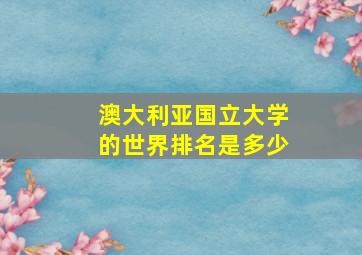 澳大利亚国立大学的世界排名是多少